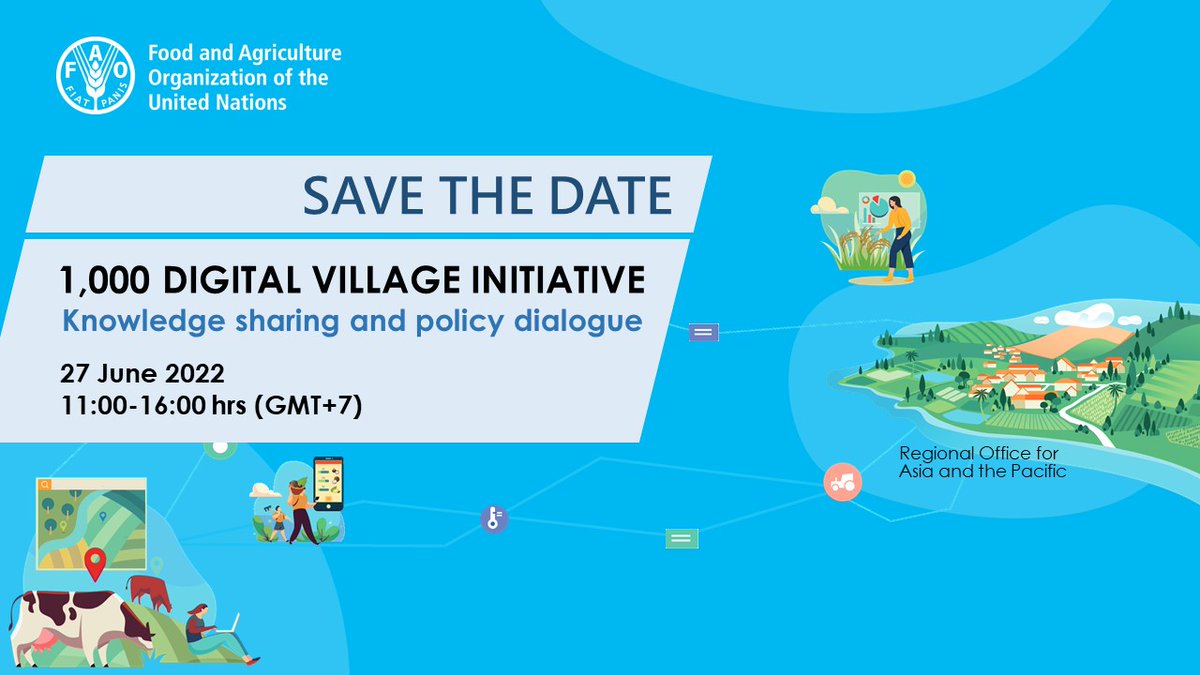 FAO
FIAT PANIS

Food and Agriculture Organization of the United Nations

SAVE THE DATE

1,000 DIGITAL VILLAGE INITIATIVE
Knowledge sharing and policy dialogue

27 June 2022
11:00-16:00 hrs (GMT+7)

Regional Office for Asia and the Pacific